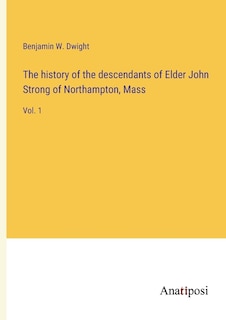 Benjamin W. Dwight

The history of the descendants of Elder John Strong of Northampton, Mass

Vol. 1

Anatiposi